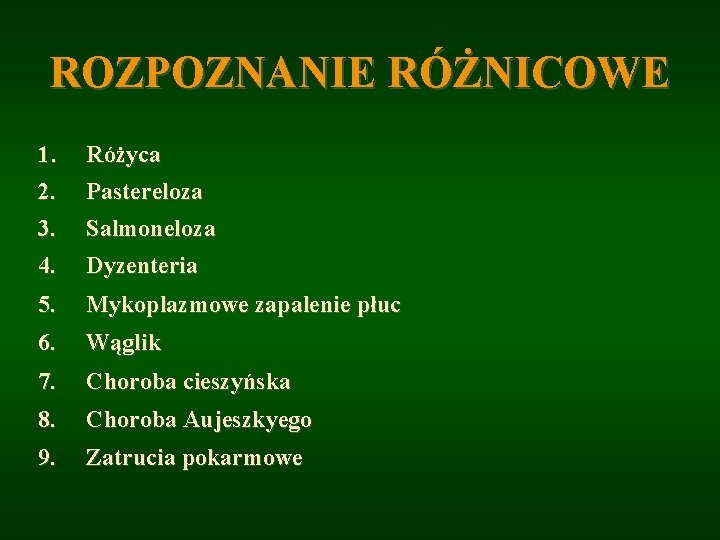 ROZPOZNANIE RÓŻNICOWE

1. Różyca
2. Pastereloza
3. Salmoneloza
4. Dyzenteria
5. Mykoplazmowe zapalenie płuc
6. Wąglik
7. Choroba cieszyńska
8. Choroba Aujeszkyego
9. Zatrucia pokarmowe